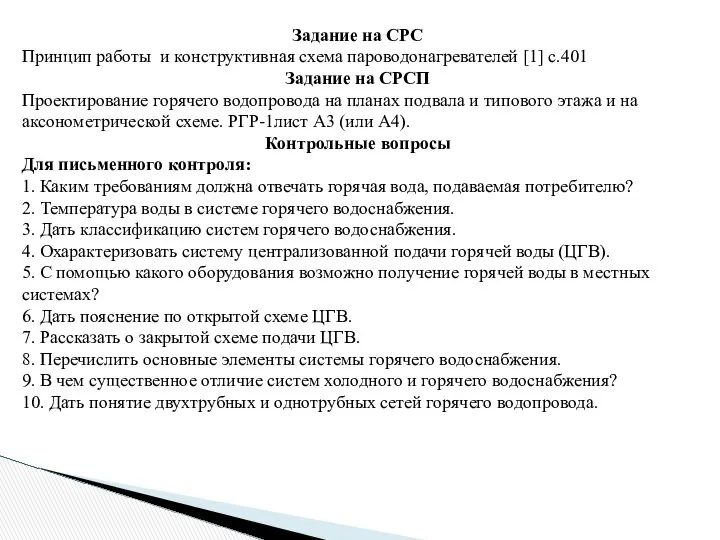 Задание на СРС
Принцип работы и конструктивная схема пароводонагревателей [1] с.401
Задание на СРСП
Проектирование горячего водопровода на планах подвала и типового этажа и на аксонометрической схеме. РГР-1лист А3 (или А4).
Контрольные вопросы
Для письменного контроля:
1. Каким требованиям должна отвечать горячая вода, подаваемая потребителю?
2. Температура воды в системе горячего водоснабжения.
3. Дать классификацию систем горячего водоснабжения.
4. Охарактеризовать систему централизованной подачи горячей воды (ЦГВ).
5. С помощью какого оборудования возможно получение горячей воды в местных системах?
6. Дать пояснение по открытой схеме ЦГВ.
7. Рассказать о закрытой схеме подачи ЦГВ.
8. Перечислить основные элементы системы горячего водоснабжения.
9. В чем существенное отличие систем холодного и горячего водоснабжения?
10. Дать понятие двухтрубных и однотрубных сетей горячего водопровода.